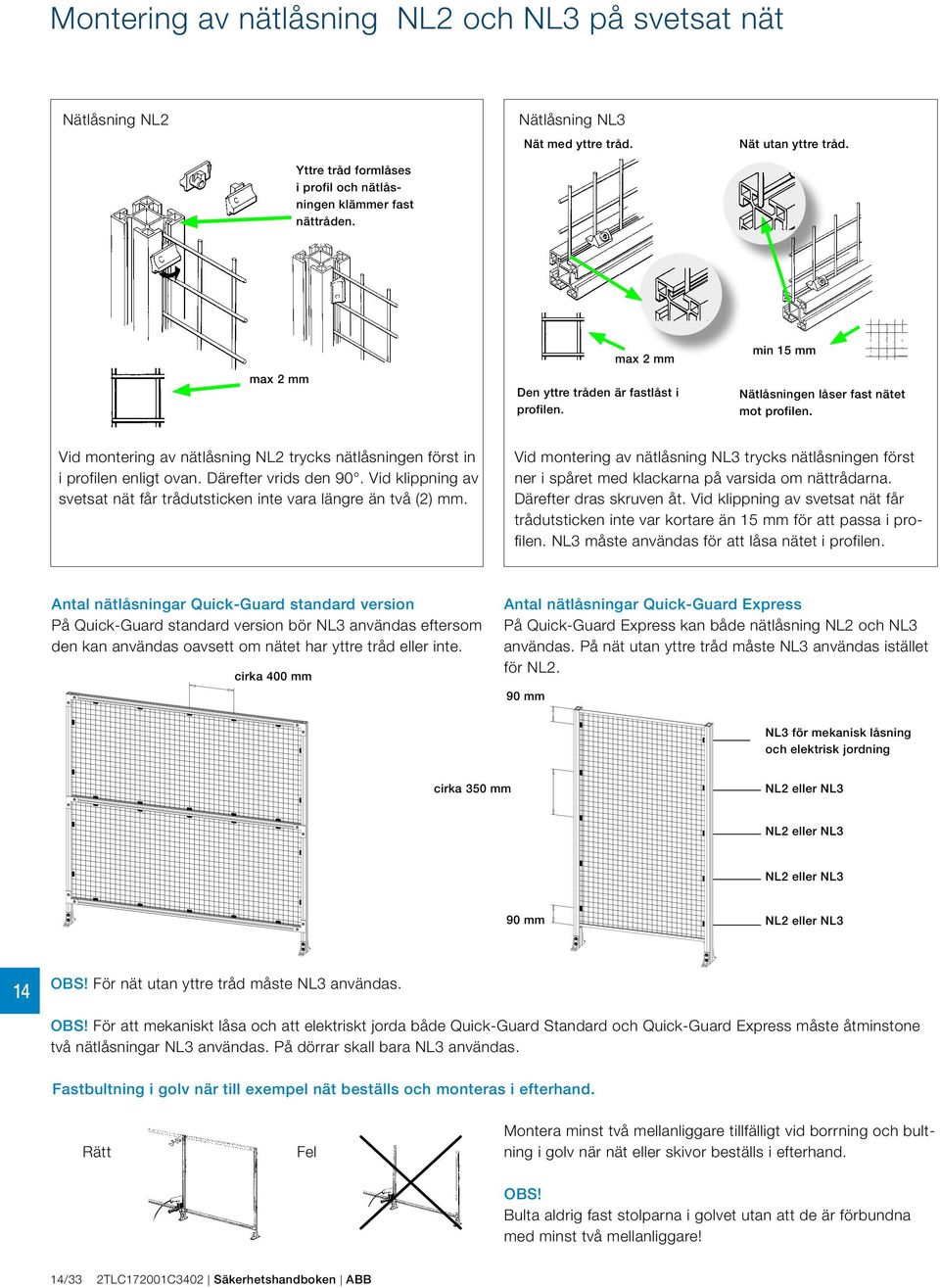 Montering av nätlåsning NL2 och NL3 på svetsat nät

Nätlåsning NL2

Yttre tråd formlåses i profil och nätlåsningen klämmer fast nättråden.

max 2 mm

Vid montering av nätlåsning NL2 trycks nätlåsningen först in i profilen enligt ovan. Därefter vrids den 90°. Vid klippning av svetsat nät får trådutsticken inte vara längre än två (2) mm.

Nätlåsning NL3

Nät med yttre tråd.

Nät utan yttre tråd.

max 2 mm

min 15 mm

Den yttre tråden är fastlåst i profilen.

Nätlåsningen låser fast nätet mot profilen.

Vid montering av nätlåsning NL3 trycks nätlåsningen först ner i spåret med klackarna på varsida om nättrådarna. Därefter dras skruven åt. Vid klippning av svetsat nät får trådutsticken inte var kortare än 15 mm för att passa i profilen. NL3 måste användas för att låsa nätet i profilen.

Antal nätlåsningar Quick-Guard standard version
På Quick-Guard standard version bör NL3 användas eftersom den kan användas oavsett om nätet har yttre tråd eller inte.

cirka 400 mm

Antal nätlåsningar Quick-Guard Express
På Quick-Guard Express kan både nätlåsning NL2 och NL3 användas. På nät utan yttre tråd måste NL3 användas istället för NL2.

90 mm

NL3 för mekanisk låsning och elektrisk jordning

cirka 350 mm

NL2 eller NL3

NL2 eller NL3

NL2 eller NL3

90 mm

NL2 eller NL3

14

OBS! För nät utan yttre tråd måste NL3 användas.

OBS! För att mekaniskt låsa och att elektriskt jorda både Quick-Guard Standard och Quick-Guard Express måste åtminstone två nätlåsningar NL3 användas. På dörrar skall bara NL3 användas.

Fastbultning i golv när till exempel nät beställs och monteras i efterhand.

Rätt

Fel

Montera minst två mellanliggare tillfälligt vid borrning och bultning i golv när nät eller skivor beställs i efterhand.

OBS!
Bulta aldrig fast stolparna i golvet utan att de är förbundna med minst två mellanliggare!

14/33 2TLC172001C3402 | Säkerhetshandboken | ABB